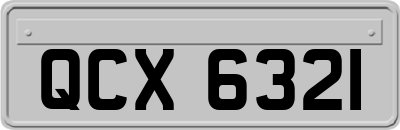 QCX 6321